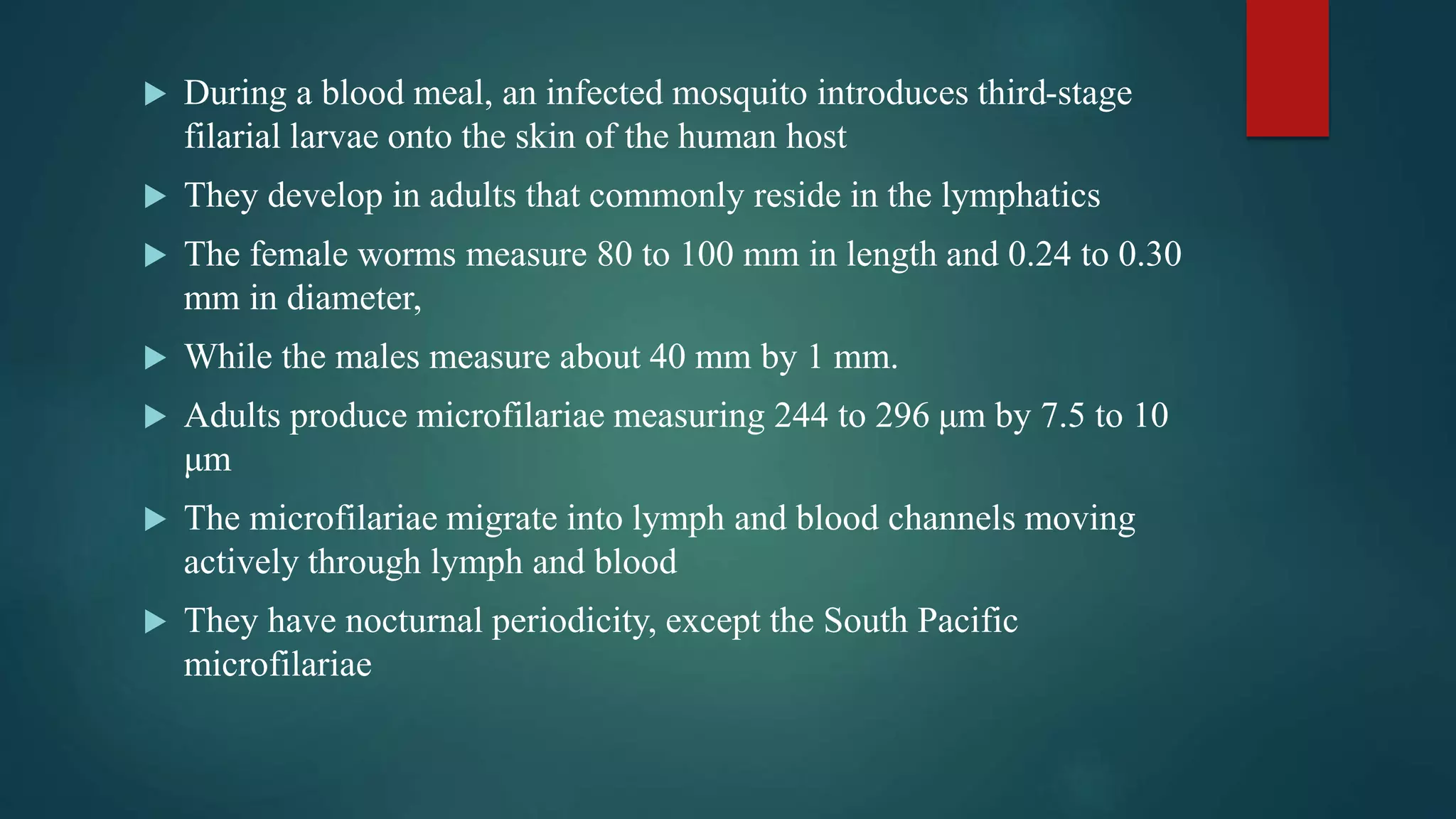 ▶ During a blood meal, an infected mosquito introduces third-stage filarial larvae onto the skin of the human host

▶ They develop in adults that commonly reside in the lymphatics

▶ The female worms measure 80 to 100 mm in length and 0.24 to 0.30 mm in diameter,

▶ While the males measure about 40 mm by 1 mm.

▶ Adults produce microfilariae measuring 244 to 296 µm by 7.5 to 10 µm

▶ The microfilariae migrate into lymph and blood channels moving actively through lymph and blood

▶ They have nocturnal periodicity, except the South Pacific microfilariae